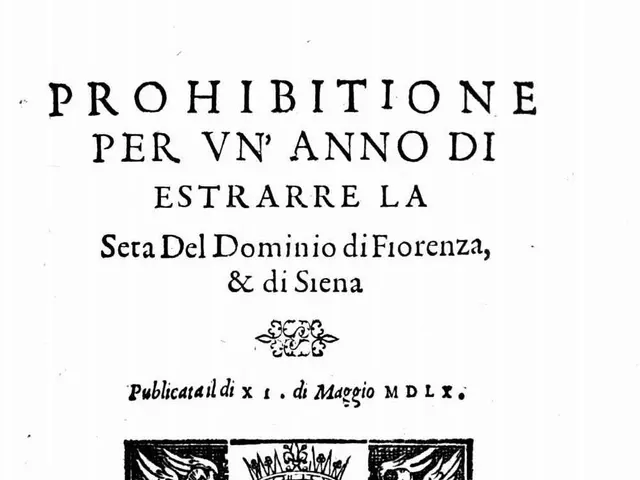 PROHIBITIONE PER VN' ANNO DI ESTRARRE LA Seta Del Dominio di Fiorenza, & di Siena

Publicata il di XI. di Maggio MDLX.